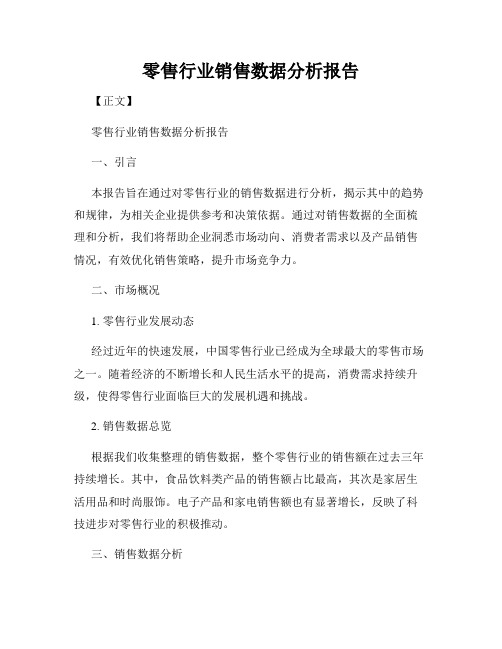 零售行业销售数据分析报告

【正文】

零售行业销售数据分析报告

一、引言

本报告旨在通过对零售行业的销售数据进行分析，揭示其中的趋势和规律，为相关企业提供参考和决策依据。通过对销售数据的全面梳理和分析，我们将帮助企业洞悉市场动向、消费者需求以及产品销售情况，有效优化销售策略，提升市场竞争力。

二、市场概况

1. 零售行业发展动态

经过近年的快速发展，中国零售行业已经成为全球最大的零售市场之一。随着经济的不断增长和人民生活水平的提高，消费需求持续升级，使得零售行业面临巨大的发展机遇和挑战。

2. 销售数据总览

根据我们收集整理的销售数据，整个零售行业的销售额在过去三年持续增长。其中，食品饮料类产品的销售额占比最高，其次是家居生活用品和时尚服饰。电子产品和家电销售额也有显著增长，反映了科技进步对零售行业的积极推动。

三、销售数据分析